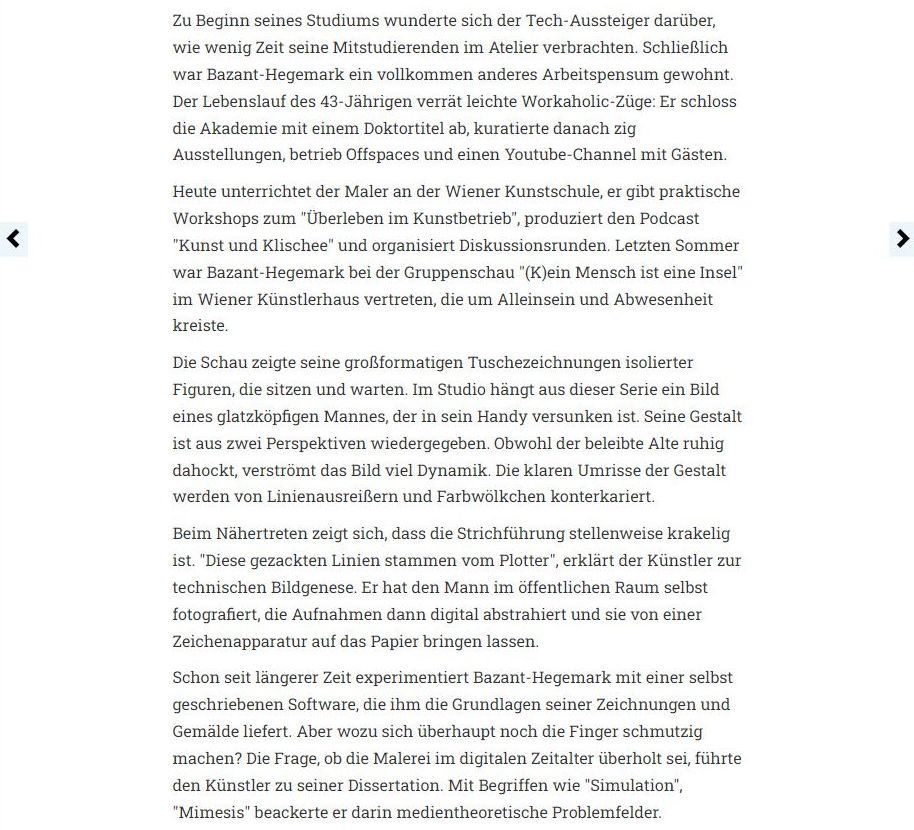 Zu Beginn seines Studiums wunderte sich der Tech-Aussteiger darüber, wie wenig Zeit seine Mitstudierenden im Atelier verbrachten. Schließlich war Bazant-Hegemark ein vollkommen anderes Arbeitspensum gewohnt. Der Lebenslauf des 43-Jährigen verrät leichte Workaholic-Züge: Er schloss die Akademie mit einem Doktortitel ab, kuratierte danach zig Ausstellungen, betrieb Offspaces und einen Youtube-Channel mit Gästen.

Heute unterrichtet der Maler an der Wiener Kunstschule, er gibt praktische Workshops zum "Überleben im Kunstbetrieb", produziert den Podcast "Kunst und Klischee" und organisiert Diskussionsrunden. Letzten Sommer war Bazant-Hegemark bei der Gruppenschau "(K)ein Mensch ist eine Insel" im Wiener Künstlerhaus vertreten, die um Alleinsein und Abwesenheit kreiste.

Die Schau zeigte seine großformatigen Tuschezeichnungen isolierter Figuren, die sitzen und warten. Im Studio hängt aus dieser Serie ein Bild eines glatzköpfigen Mannes, der in sein Handy versunken ist. Seine Gestalt ist aus zwei Perspektiven wiedergegeben. Obwohl der beleibte Alte ruhig dahockt, verströmt das Bild viel Dynamik. Die klaren Umrisse der Gestalt werden von Linienausreißern und Farbwölkchen konterkariert.

Beim Nähertreten zeigt sich, dass die Strichführung stellenweise krakelig ist. "Diese gezackten Linien stammen vom Plotter", erklärt der Künstler zur technischen Bildgenese. Er hat den Mann im öffentlichen Raum selbst fotografiert, die Aufnahmen dann digital abstrahiert und sie von einer Zeichenapparatur auf das Papier bringen lassen.

Schon seit längerer Zeit experimentiert Bazant-Hegemark mit einer selbst geschriebenen Software, die ihm die Grundlagen seiner Zeichnungen und Gemälde liefert. Aber wozu sich überhaupt noch die Finger schmutzig machen? Die Frage, ob die Malerei im digitalen Zeitalter überholt sei, führte den Künstler zu seiner Dissertation. Mit Begriffen wie "Simulation", "Mimesis" beackerte er darin medientheoretische Problemfelder.